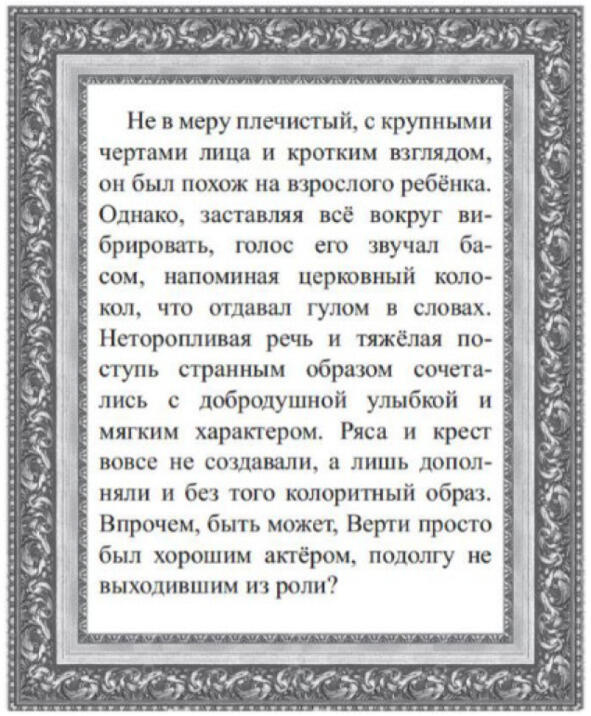 Не в меру плечистый, с крупными чертами лица и кротким взглядом, он был похож на взрослого ребёнка. Однако, заставляя всё вокруг вибрировать, голос его звучал басом, напоминая церковный колокол, что отдавал гулом в словах. Неторопливая речь и тяжёлая поступь странным образом сочетались с добродушной улыбкой и мягким характером. Ряса и крест вовсе не создавали, а лишь дополняли и без того колоритный образ. Впрочем, быть может, Верти просто был хорошим актёром, подолгу не выходившим из роли?